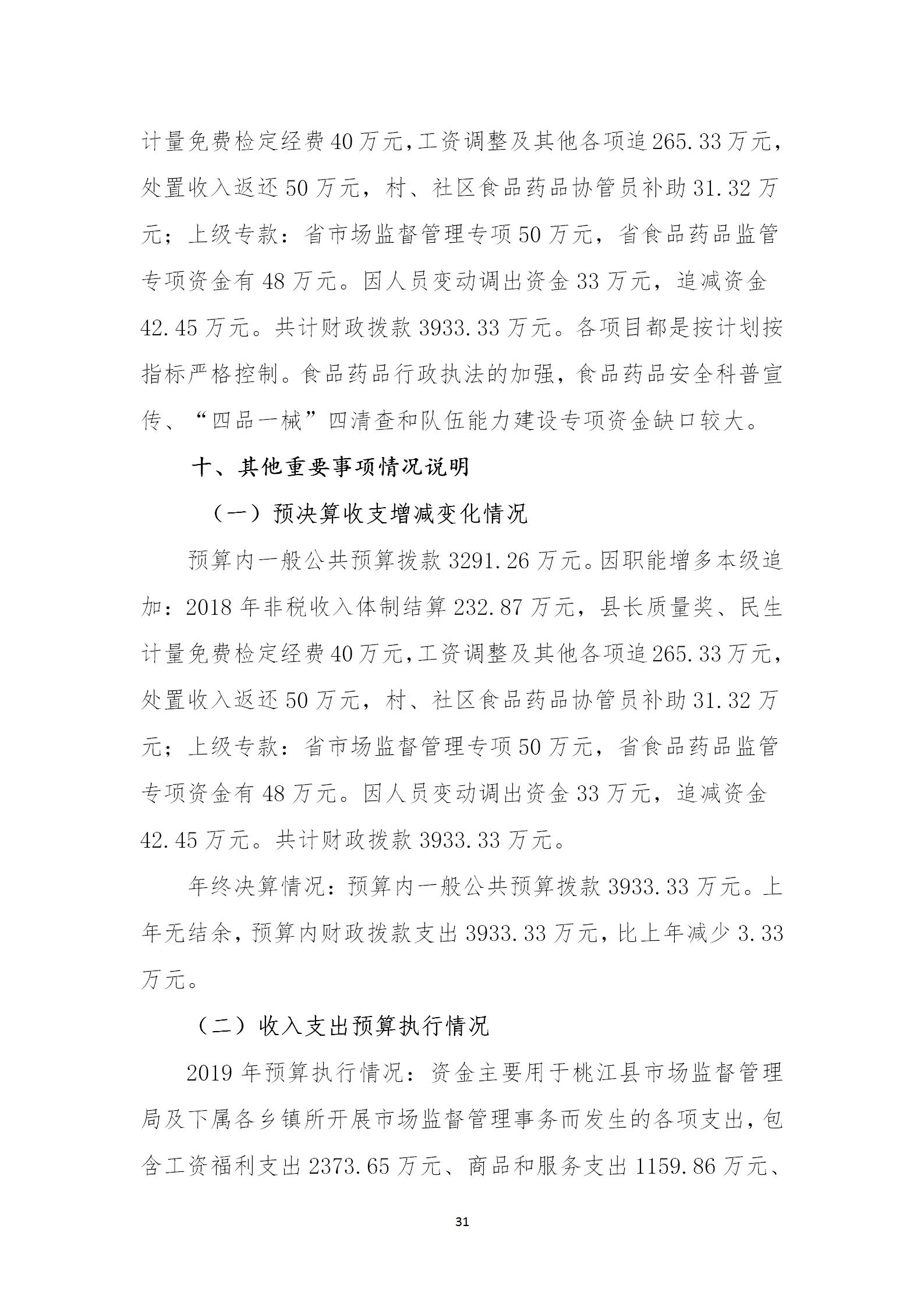 计量免费检定经费40万元,工资调整及其他各项追265.33万元,处置收入返还50万元，村、社区食品药品协管员补助31.32万元；上级专款：省市场监督管理专项50万元，省食品药品监管专项资金有48万元。因人员变动调出资金33万元，追减资金42.45万元。共计财政拨款3933.33万元。各项目都是按计划按指标严格控制。食品药品行政执法的加强，食品药品安全科普宣传、“四品一械”四清查和队伍能力建设专项资金缺口较大。

十、其他重要事项情况说明

（一）预决算收支增减变化情况

预算内一般公共预算拨款3291.26万元。因职能增多本级追加：2018年非税收入体制结算232.87万元，县长质量奖、民生计量免费检定经费40万元,工资调整及其他各项追265.33万元,处置收入返还50万元，村、社区食品药品协管员补助31.32万元；上级专款：省市场监督管理专项50万元，省食品药品监管专项资金有48万元。因人员变动调出资金33万元，追减资金42.45万元。共计财政拨款3933.33万元。

年终决算情况：预算内一般公共预算拨款3933.33万元。上年无结余，预算内财政拨款支出3933.33万元，比上年减少3.33万元。

（二）收入支出预算执行情况

2019年预算执行情况：资金主要用于桃江县市场监督管理局及下属各乡镇所开展市场监督管理事务而发生的各项支出，包含工资福利支出2373.65万元、商品和服务支出1159.86万元、

31